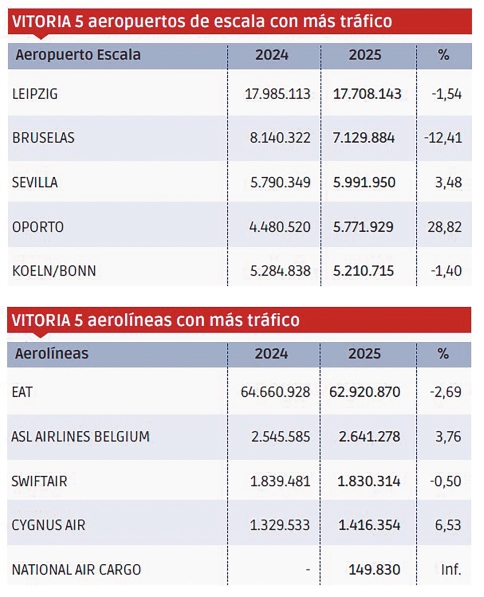 VITORIA 5 aeropuertos de escala con más tráfico

| Aeropuerto Escala | 2024 | 2025 | % |
|---|---|---|---|
| LEIPZIG | 17.985.113 | 17.708.143 | -1,54 |
| BRUSELAS | 8.140.322 | 7.129.884 | -12,41 |
| SEVILLA | 5.790.349 | 5.991.950 | 3,48 |
| OPORTO | 4.480.520 | 5.771.929 | 28,82 |
| KOELN/BONN | 5.284.838 | 5.210.715 | -1,40 |

VITORIA 5 aerolíneas con más tráfico

| Aerolíneas | 2024 | 2025 | % |
|---|---|---|---|
| EAT | 64.660.928 | 62.920.870 | -2,69 |
| ASL AIRLINES BELGIUM | 2.545.585 | 2.641.278 | 3,76 |
| SWIFTAIR | 1.839.481 | 1.830.314 | -0,50 |
| CYGNUS AIR | 1.329.533 | 1.416.354 | 6,53 |
| NATIONAL AIR CARGO | - | 149.830 | Inf. |